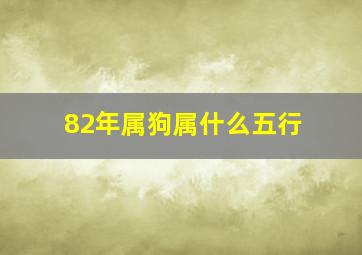 82年属狗属什么五行